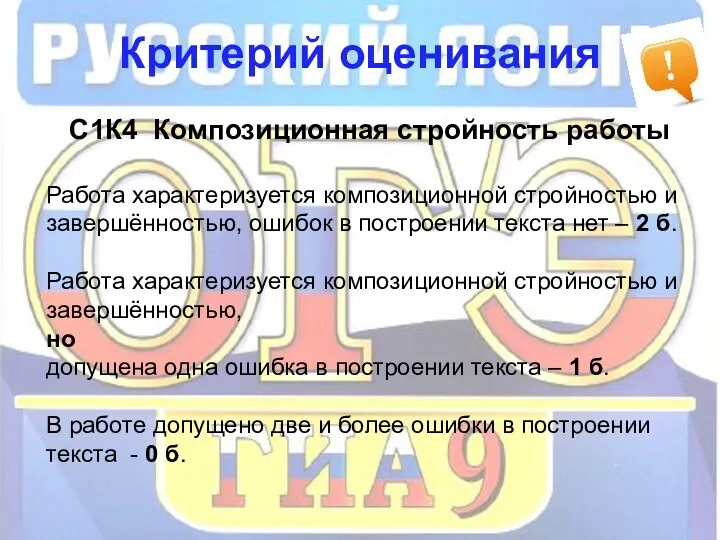 РУССКИЙ ЯЗЫК

Критерий оценивания

!

С1К4 Композиционная стройность работы

Работа характеризуется композиционной стройностью и завершённостью, ошибок в построении текста нет – 2 б.

Работа характеризуется композиционной стройностью и завершённостью,
но
допущена одна ошибка в построении текста – 1 б.

В работе допущено две и более ошибки в построении текста - 0 б.

ОГЭ

ГИА 9